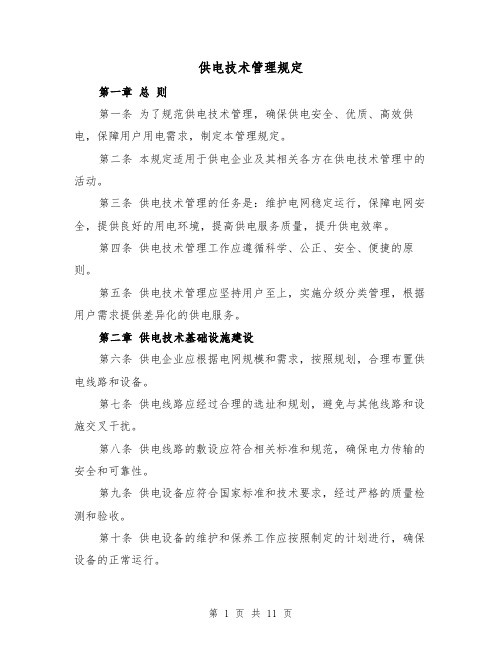 供电技术管理规定

第一章 总 则

第一条 为了规范供电技术管理，确保供电安全、优质、高效供电，保障用户用电需求，制定本管理规定。

第二条 本规定适用于供电企业及其相关各方在供电技术管理中的活动。

第三条 供电技术管理的任务是：维护电网稳定运行，保障电网安全，提供良好的用电环境，提高供电服务质量，提升供电效率。

第四条 供电技术管理工作应遵循科学、公正、安全、便捷的原则。

第五条 供电技术管理应坚持用户至上，实施分级分类管理，根据用户需求提供差异化的供电服务。

第二章 供电技术基础设施建设

第六条 供电企业应根据电网规模和需求，按照规划，合理布置供电线路和设备。

第七条 供电线路应经过合理的选址和规划，避免与其他线路和设施交叉干扰。

第八条 供电线路的敷设应符合相关标准和规范，确保电力传输的安全和可靠性。

第九条 供电设备应符合国家标准和技术要求，经过严格的质量检测和验收。

第十条 供电设备的维护和保养工作应按照制定的计划进行，确保设备的正常运行。

第 1 页 共 11 页